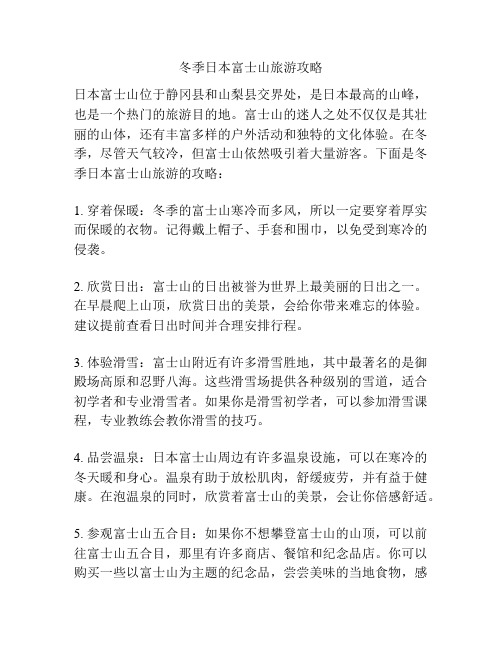 冬季日本富士山旅游攻略

日本富士山位于静冈县和山梨县交界处，是日本最高的山峰，也是一个热门的旅游目的地。富士山的迷人之处不仅仅是其壮丽的山体，还有丰富多样的户外活动和独特的文化体验。在冬季，尽管天气较冷，但富士山依然吸引着大量游客。下面是冬季日本富士山旅游的攻略：

1. 穿着保暖：冬季的富士山寒冷而多风，所以一定要穿着厚实而保暖的衣物。记得戴上帽子、手套和围巾，以免受到寒冷的侵袭。

2. 欣赏日出：富士山的日出被誉为世界上最美丽的日出之一。在早晨爬上山顶，欣赏日出的美景，会给你带来难忘的体验。建议提前查看日出时间并合理安排行程。

3. 体验滑雪：富士山附近有许多滑雪胜地，其中最著名的是御殿场高原和忍野八海。这些滑雪场提供各种级别的雪道，适合初学者和专业滑雪者。如果你是滑雪初学者，可以参加滑雪课程，专业教练会教你滑雪的技巧。

4. 品尝温泉：日本富士山周边有许多温泉设施，可以在寒冷的冬天暖和身心。温泉有助于放松肌肉，舒缓疲劳，并有益于健康。在泡温泉的同时，欣赏着富士山的美景，会让你倍感舒适。

5. 参观富士山五合目：如果你不想攀登富士山的山顶，可以前往富士山五合目，那里有许多商店、餐馆和纪念品店。你可以购买一些以富士山为主题的纪念品，尝尝美味的当地食物，感